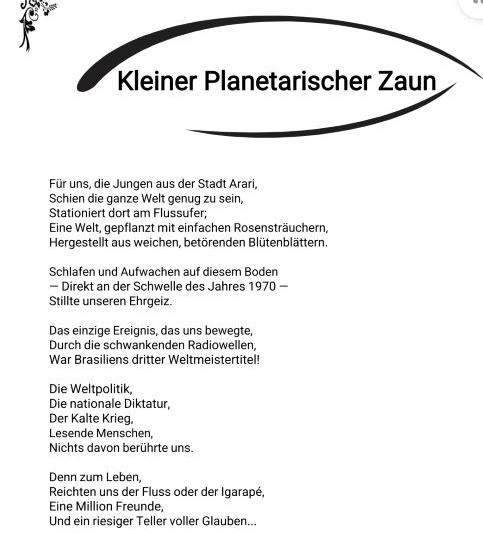 Kleiner Planetarischer Zaun

Für uns, die Jungen aus der Stadt Arari,
Schien die ganze Welt genug zu sein,
Stationiert dort am Flussufer;
Eine Welt, gepflanzt mit einfachen Rosensträuchern,
Hergestellt aus weichen, betörenden Blütenblättern.

Schlafen und Aufwachen auf diesem Boden
— Direkt an der Schwelle des Jahres 1970 —
Stillte unseren Ehrgeiz.

Das einzige Ereignis, das uns bewegte,
Durch die schwankenden Radiowellen,
War Brasiliens dritter Weltmeistertitel!

Die Weltpolitik,
Die nationale Diktatur,
Der Kalte Krieg,
Lesende Menschen,
Nichts davon berührte uns.

Denn zum Leben,
Reichten uns der Fluss oder der Igarapé,
Eine Million Freunde,
Und ein riesiger Teller voller Glauben...